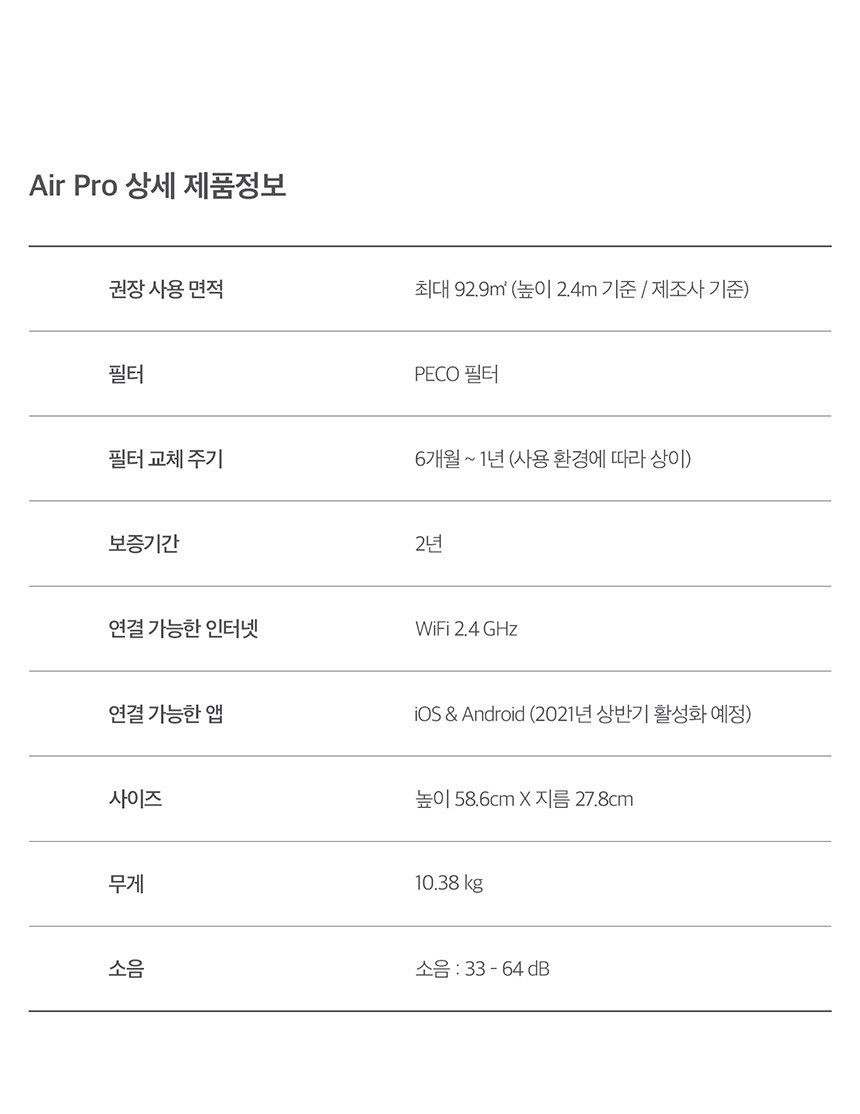 Air Pro 상세 제품정보

| 권장 사용 면적 | 최대 92.9㎡ (높이 2.4m 기준 / 제조사 기준) |
|---|---|
| 필터 | PECO 필터 |
| 필터 교체 주기 | 6개월 ~ 1년 (사용 환경에 따라 상이) |
| 보증기간 | 2년 |
| 연결 가능한 인터넷 | WiFi 2.4 GHz |
| 연결 가능한 앱 | iOS & Android (2021년 상반기 활성화 예정) |
| 사이즈 | 높이 58.6cm X 지름 27.8cm |
| 무게 | 10.38 kg |
| 소음 | 소음 : 33 - 64 dB |